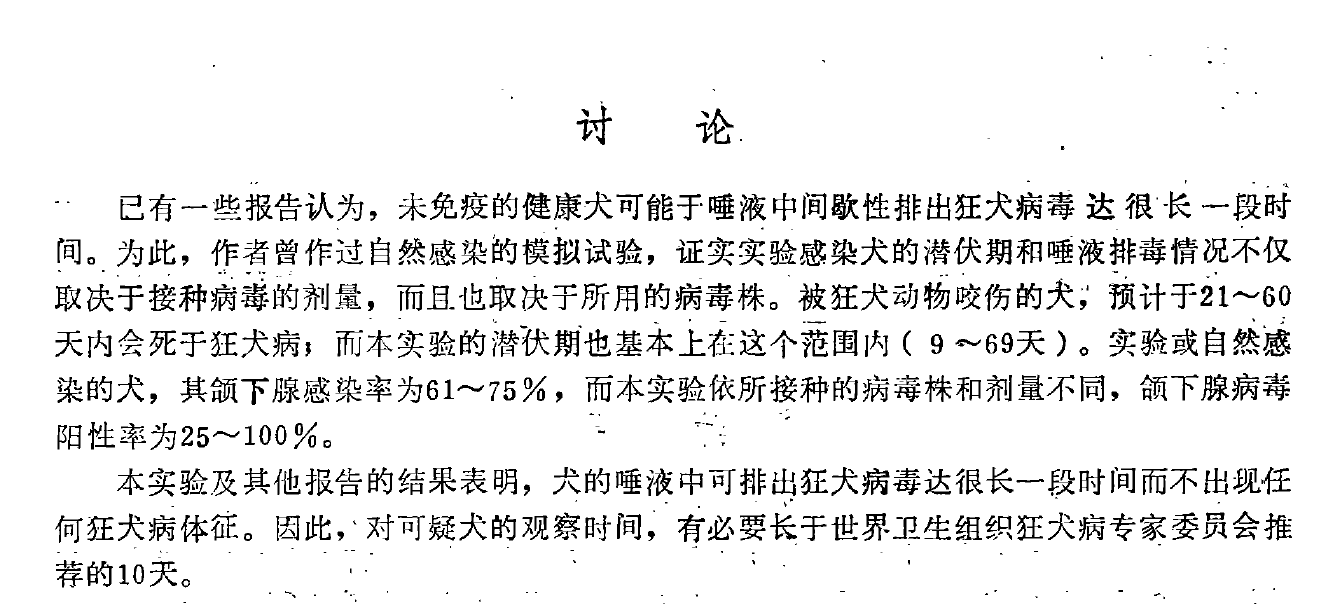 讨　论

已有一些报告认为，未免疫的健康犬可能于唾液中间歇性排出狂犬病毒达很长一段时间。为此，作者曾作过自然感染的模拟试验，证实实验感染犬的潜伏期和唾液排毒情况不仅取决于接种病毒的剂量，而且也取决于所用的病毒株。被狂犬动物咬伤的犬，预计于21～60天内会死于狂犬病；而本实验的潜伏期也基本上在这个范围内（9～69天）。实验或自然感染的犬，其颌下腺感染率为61～75％，而本实验依所接种的病毒株和剂量不同，颌下腺病毒阳性率为25～100％。

本实验及其他报告的结果表明，犬的唾液中可排出狂犬病毒达很长一段时间而不出现任何狂犬病体征。因此，对可疑犬的观察时间，有必要长于世界卫生组织狂犬病专家委员会推荐的10天。